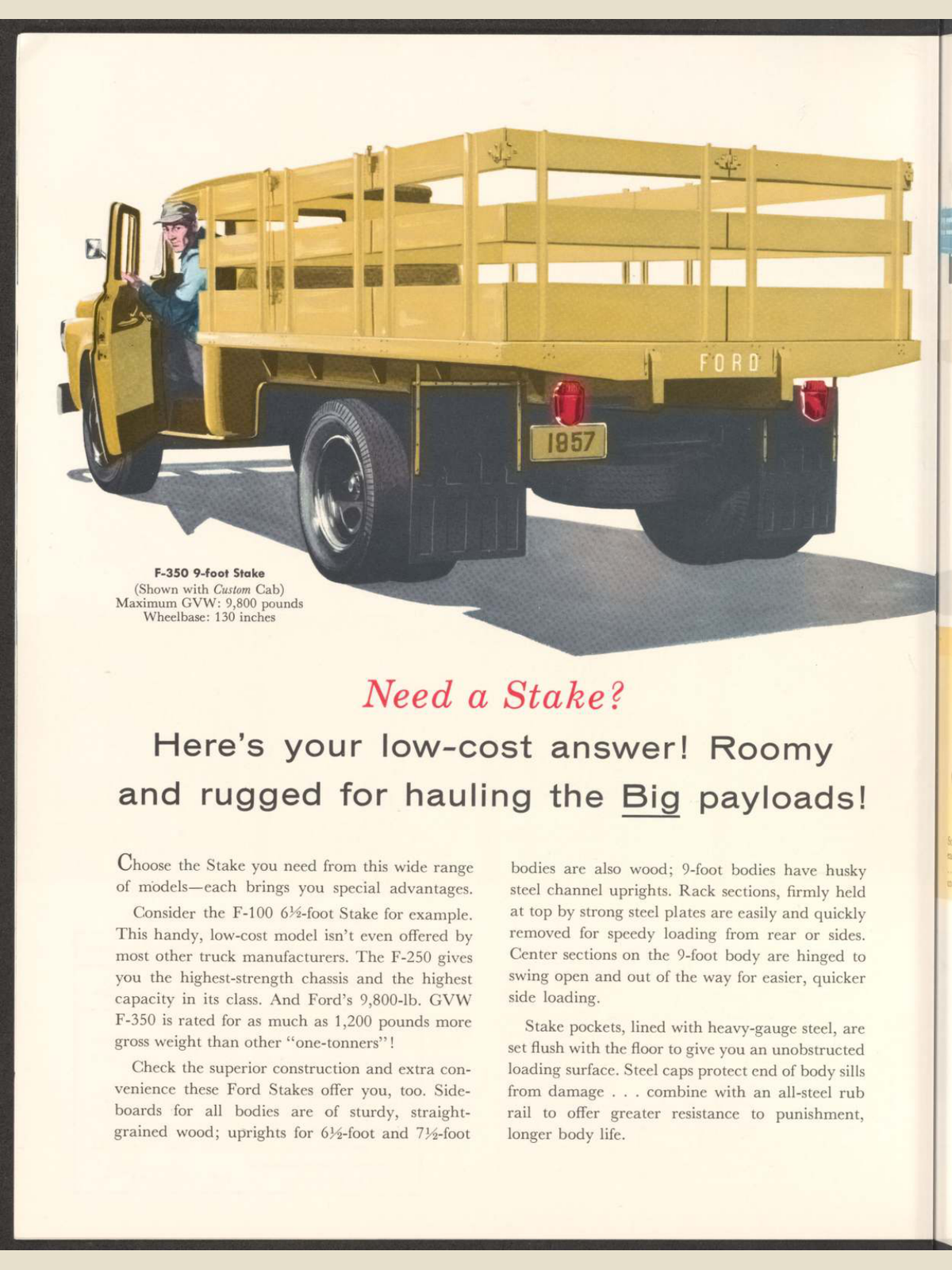 FORD

1857

F-350 9-foot Stake
(Shown with Custom Cab)
Maximum GVW: 9,800 pounds
Wheelbase: 130 inches

Need a Stake?

Here's your low-cost answer! Roomy and rugged for hauling the Big payloads!

Choose the Stake you need from this wide range of models—each brings you special advantages.

Consider the F-100 6½-foot Stake for example. This handy, low-cost model isn't even offered by most other truck manufacturers. The F-250 gives you the highest-strength chassis and the highest capacity in its class. And Ford's 9,800-lb. GVW F-350 is rated for as much as 1,200 pounds more gross weight than other "one-tonners"!

Check the superior construction and extra convenience these Ford Stakes offer you, too. Sideboards for all bodies are of sturdy, straight-grained wood; uprights for 6½-foot and 7½-foot bodies are also wood; 9-foot bodies have husky steel channel uprights. Rack sections, firmly held at top by strong steel plates are easily and quickly removed for speedy loading from rear or sides. Center sections on the 9-foot body are hinged to swing open and out of the way for easier, quicker side loading.

Stake pockets, lined with heavy-gauge steel, are set flush with the floor to give you an unobstructed loading surface. Steel caps protect end of body sills from damage . . . combine with an all-steel rub rail to offer greater resistance to punishment, longer body life.